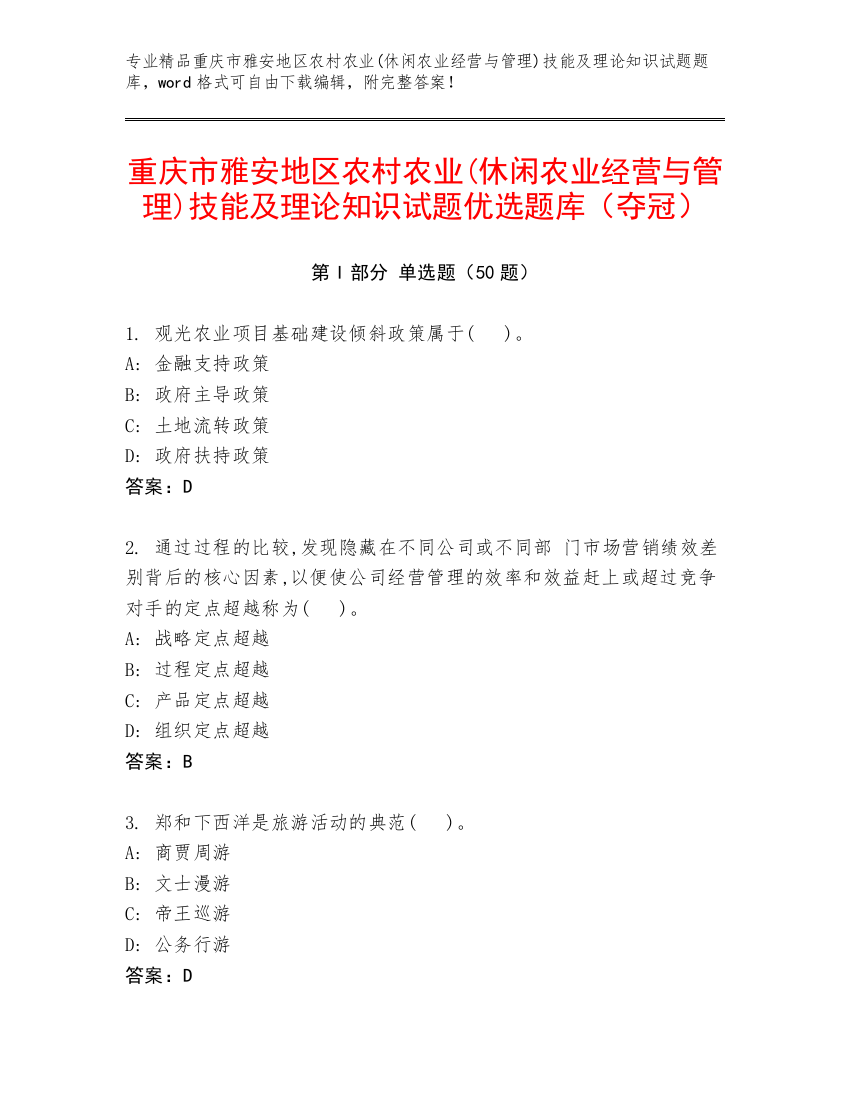 专业精品重庆市雅安地区农村农业(休闲农业经营与管理)技能及理论知识试题题库，word 格式可自由下载编辑，附完整答案！

重庆市雅安地区农村农业(休闲农业经营与管理)技能及理论知识试题优选题库（夺冠）

第 I 部分 单选题（50 题）

1. 观光农业项目基础建设倾斜政策属于(　)。
A: 金融支持政策
B: 政府主导政策
C: 土地流转政策
D: 政府扶持政策
答案：D

2. 通过过程的比较,发现隐藏在不同公司或不同部 门市场营销绩效差别背后的核心因素,以便使公司经营管理的效率和效益赶上或超过竞争对手的定点超越称为(　)。
A: 战略定点超越
B: 过程定点超越
C: 产品定点超越
D: 组织定点超越
答案：B

3. 郑和下西洋是旅游活动的典范(　)。
A: 商贾周游
B: 文士漫游
C: 帝王巡游
D: 公务行游
答案：D